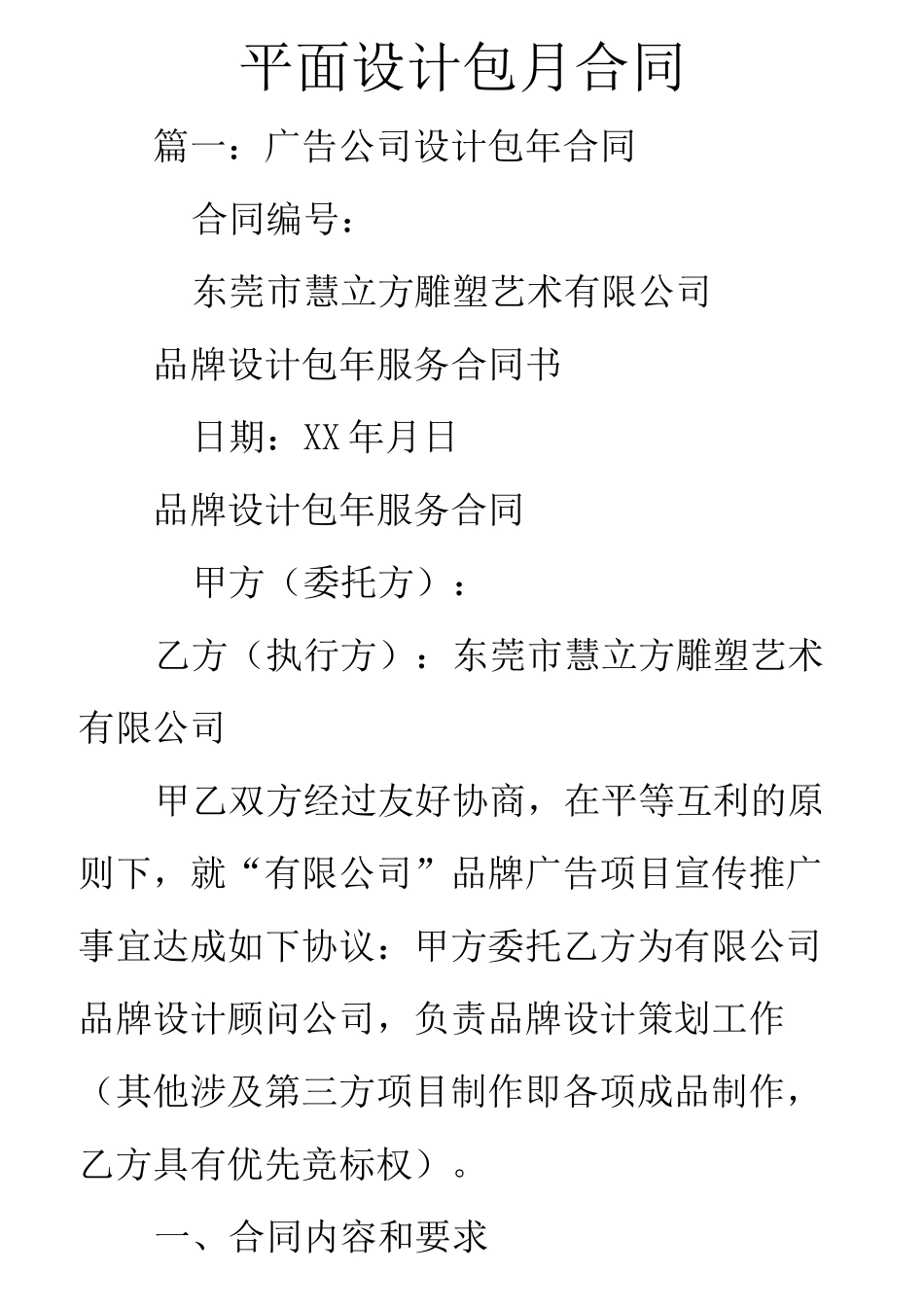 平面设计包月合同

篇一：广告公司设计包年合同

合同编号：

东莞市慧立方雕塑艺术有限公司

品牌设计包年服务合同书

日期：XX年月日

品牌设计包年服务合同

甲方（委托方）：

乙方（执行方）：东莞市慧立方雕塑艺术有限公司

甲乙双方经过友好协商，在平等互利的原则下，就“有限公司”品牌广告项目宣传推广事宜达成如下协议：甲方委托乙方为有限公司品牌设计顾问公司，负责品牌设计策划工作（其他涉及第三方项目制作即各项成品制作，乙方具有优先竞标权）。

一、合同内容和要求